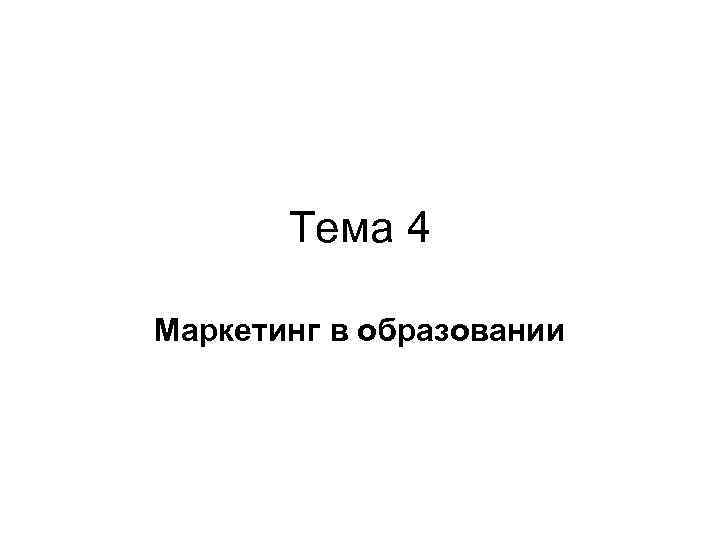 Тема 4

Маркетинг в образовании